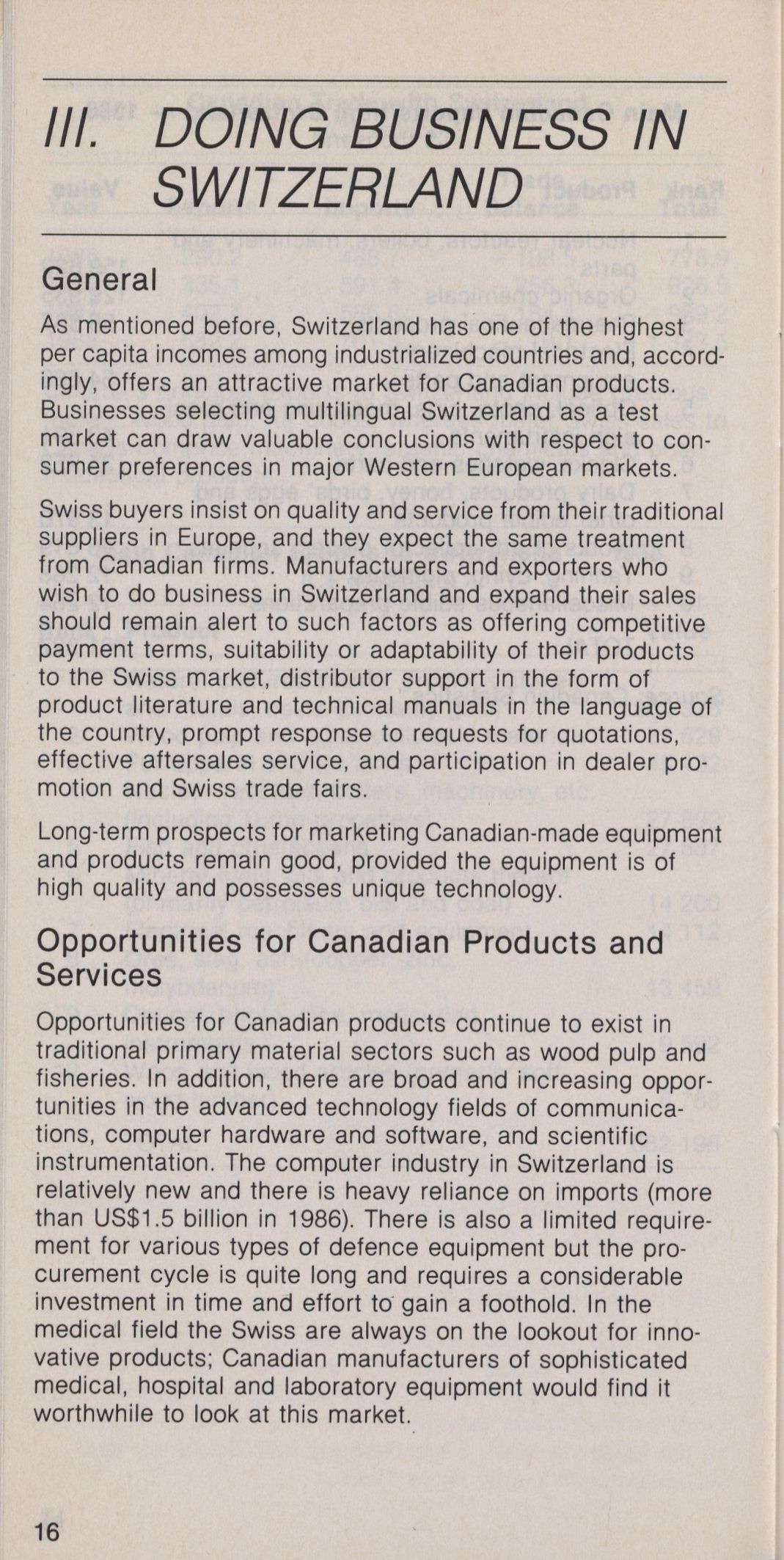 III. DOING BUSINESS IN SWITZERLAND

General

As mentioned before, Switzerland has one of the highest per capita incomes among industrialized countries and, accordingly, offers an attractive market for Canadian products. Businesses selecting multilingual Switzerland as a test market can draw valuable conclusions with respect to consumer preferences in major Western European markets.

Swiss buyers insist on quality and service from their traditional suppliers in Europe, and they expect the same treatment from Canadian firms. Manufacturers and exporters who wish to do business in Switzerland and expand their sales should remain alert to such factors as offering competitive payment terms, suitability or adaptability of their products to the Swiss market, distributor support in the form of product literature and technical manuals in the language of the country, prompt response to requests for quotations, effective aftersales service, and participation in dealer promotion and Swiss trade fairs.

Long-term prospects for marketing Canadian-made equipment and products remain good, provided the equipment is of high quality and possesses unique technology.

Opportunities for Canadian Products and Services

Opportunities for Canadian products continue to exist in traditional primary material sectors such as wood pulp and fisheries. In addition, there are broad and increasing opportunities in the advanced technology fields of communications, computer hardware and software, and scientific instrumentation. The computer industry in Switzerland is relatively new and there is heavy reliance on imports (more than US$1.5 billion in 1986). There is also a limited requirement for various types of defence equipment but the procurement cycle is quite long and requires a considerable investment in time and effort to gain a foothold. In the medical field the Swiss are always on the lookout for innovative products; Canadian manufacturers of sophisticated medical, hospital and laboratory equipment would find it worthwhile to look at this market.

16